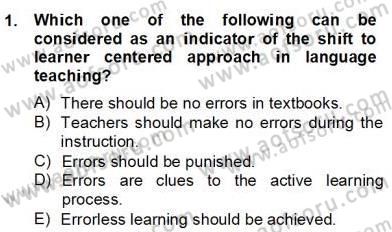 1. Which one of the following can be considered as an indicator of the shift to learner centered approach in language teaching?

A) There should be no errors in textbooks.
B) Teachers should make no errors during the instruction.
C) Errors should be punished.
D) Errors are clues to the active learning process.
E) Errorless learning should be achieved.

www.aofsoru.com